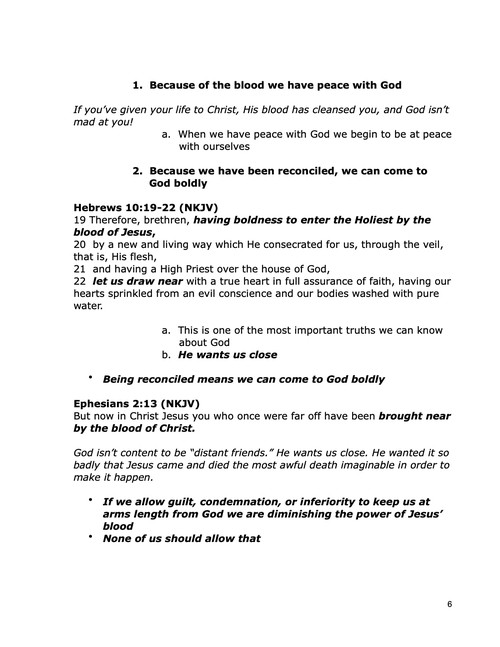 1. Because of the blood we have peace with God

If you've given your life to Christ, His blood has cleansed you, and God isn't mad at you!

a. When we have peace with God we begin to be at peace with ourselves

2. Because we have been reconciled, we can come to God boldly

Hebrews 10:19-22 (NKJV)
19 Therefore, brethren, having boldness to enter the Holiest by the blood of Jesus,
20 by a new and living way which He consecrated for us, through the veil, that is, His flesh,
21 and having a High Priest over the house of God,
22 let us draw near with a true heart in full assurance of faith, having our hearts sprinkled from an evil conscience and our bodies washed with pure water.

a. This is one of the most important truths we can know about God
b. He wants us close

• Being reconciled means we can come to God boldly

Ephesians 2:13 (NKJV)
But now in Christ Jesus you who once were far off have been brought near by the blood of Christ.

God isn't content to be "distant friends." He wants us close. He wanted it so badly that Jesus came and died the most awful death imaginable in order to make it happen.

• If we allow guilt, condemnation, or inferiority to keep us at arms length from God we are diminishing the power of Jesus' blood
• None of us should allow that

6